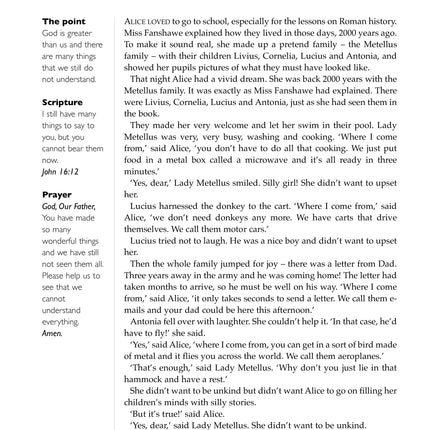 The point
God is greater than us and there are many things that we still do not understand.

Scripture
I still have many things to say to you, but you cannot bear them now.
John 16:12

Prayer
God, Our Father,
You have made so many wonderful things and we have still not seen them all. Please help us to see that we cannot understand everything.
Amen.

ALICE LOVED to go to school, especially for the lessons on Roman history. Miss Fanshawe explained how they lived in those days, 2000 years ago. To make it sound real, she made up a pretend family – the Metellus family – with their children Livius, Cornelia, Lucius and Antonia, and showed her pupils pictures of what they must have looked like.

That night Alice had a vivid dream. She was back 2000 years with the Metellus family. It was exactly as Miss Fanshawe had explained. There were Livius, Cornelia, Lucius and Antonia, just as she had seen them in the book.

They made her very welcome and let her swim in their pool. Lady Metellus was very, very busy, washing and cooking. 'Where I come from,' said Alice, 'you don't have to do all that cooking. We just put food in a metal box called a microwave and it's all ready in three minutes.'

'Yes, dear,' Lady Metellus smiled. Silly girl! She didn't want to upset her.

Lucius harnessed the donkey to the cart. 'Where I come from,' said Alice, 'we don't need donkeys any more. We have carts that drive themselves. We call them motor cars.'

Lucius tried not to laugh. He was a nice boy and didn't want to upset her.

Then the whole family jumped for joy – there was a letter from Dad. Three years away in the army and he was coming home! The letter had taken months to arrive, so he must be well on his way. 'Where I come from,' said Alice, 'it only takes seconds to send a letter. We call them e-mails and your dad could be here this afternoon.'

Antonia fell over with laughter. She couldn't help it. 'In that case, he'd have to fly!' she said.

'Yes,' said Alice, 'where I come from, you can get in a sort of bird made of metal and it flies you across the world. We call them aeroplanes.'

'That's enough,' said Lady Metellus. 'Why don't you just lie in that hammock and have a rest.'

She didn't want to be unkind but didn't want Alice to go on filling her children's minds with silly stories.

'But it's true!' said Alice.

'Yes, dear,' said Lady Metellus. She didn't want to be unkind.